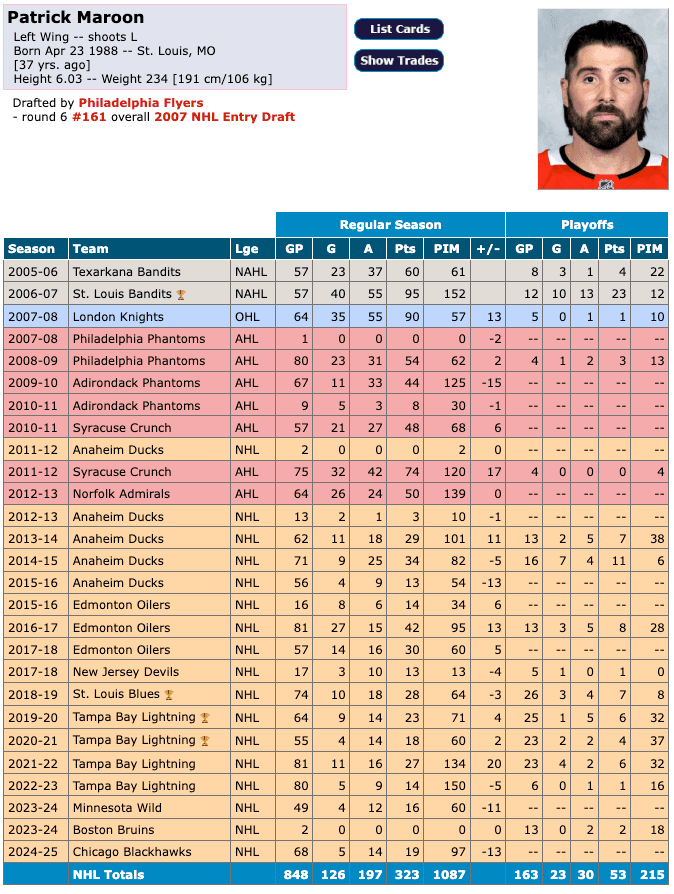 Patrick Maroon
Left Wing -- shoots L
Born Apr 23 1988 -- St. Louis, MO
[37 yrs. ago]
Height 6.03 -- Weight 234 [191 cm/106 kg]

List Cards
Show Trades

Drafted by Philadelphia Flyers
- round 6 #161 overall 2007 NHL Entry Draft

| | | | Regular Season | | | | | | Playoffs | | | | |
|---|---|---|---|---|---|---|---|---|---|---|---|---|---|
| Season | Team | Lge | GP | G | A | Pts | PIM | +/- | GP | G | A | Pts | PIM |
| 2005-06 | Texarkana Bandits | NAHL | 57 | 23 | 37 | 60 | 61 | | 8 | 3 | 1 | 4 | 22 |
| 2006-07 | St. Louis Bandits | NAHL | 57 | 40 | 55 | 95 | 152 | | 12 | 10 | 13 | 23 | 12 |
| 2007-08 | London Knights | OHL | 64 | 35 | 55 | 90 | 57 | 13 | 5 | 0 | 1 | 1 | 10 |
| 2007-08 | Philadelphia Phantoms | AHL | 1 | 0 | 0 | 0 | 0 | -2 | -- | -- | -- | -- | -- |
| 2008-09 | Philadelphia Phantoms | AHL | 80 | 23 | 31 | 54 | 62 | 2 | 4 | 1 | 2 | 3 | 13 |
| 2009-10 | Adirondack Phantoms | AHL | 67 | 11 | 33 | 44 | 125 | -15 | -- | -- | -- | -- | -- |
| 2010-11 | Adirondack Phantoms | AHL | 9 | 5 | 3 | 8 | 30 | -1 | -- | -- | -- | -- | -- |
| 2010-11 | Syracuse Crunch | AHL | 57 | 21 | 27 | 48 | 68 | 6 | -- | -- | -- | -- | -- |
| 2011-12 | Anaheim Ducks | NHL | 2 | 0 | 0 | 0 | 2 | 0 | -- | -- | -- | -- | -- |
| 2011-12 | Syracuse Crunch | AHL | 75 | 32 | 42 | 74 | 120 | 17 | 4 | 0 | 0 | 0 | 4 |
| 2012-13 | Norfolk Admirals | AHL | 64 | 26 | 24 | 50 | 139 | 0 | -- | -- | -- | -- | -- |
| 2012-13 | Anaheim Ducks | NHL | 13 | 2 | 1 | 3 | 10 | -1 | -- | -- | -- | -- | -- |
| 2013-14 | Anaheim Ducks | NHL | 62 | 11 | 18 | 29 | 101 | 11 | 13 | 2 | 5 | 7 | 38 |
| 2014-15 | Anaheim Ducks | NHL | 71 | 9 | 25 | 34 | 82 | -5 | 16 | 7 | 4 | 11 | 6 |
| 2015-16 | Anaheim Ducks | NHL | 56 | 4 | 9 | 13 | 54 | -13 | -- | -- | -- | -- | -- |
| 2015-16 | Edmonton Oilers | NHL | 16 | 8 | 6 | 14 | 34 | 6 | -- | -- | -- | -- | -- |
| 2016-17 | Edmonton Oilers | NHL | 81 | 27 | 15 | 42 | 95 | 13 | 13 | 3 | 5 | 8 | 28 |
| 2017-18 | Edmonton Oilers | NHL | 57 | 14 | 16 | 30 | 60 | 5 | -- | -- | -- | -- | -- |
| 2017-18 | New Jersey Devils | NHL | 17 | 3 | 10 | 13 | 13 | -4 | 5 | 1 | 0 | 1 | 0 |
| 2018-19 | St. Louis Blues | NHL | 74 | 10 | 18 | 28 | 64 | -3 | 26 | 3 | 4 | 7 | 8 |
| 2019-20 | Tampa Bay Lightning | NHL | 64 | 9 | 14 | 23 | 71 | 4 | 25 | 1 | 5 | 6 | 32 |
| 2020-21 | Tampa Bay Lightning | NHL | 55 | 4 | 14 | 18 | 60 | 2 | 23 | 2 | 2 | 4 | 37 |
| 2021-22 | Tampa Bay Lightning | NHL | 81 | 11 | 16 | 27 | 134 | 20 | 23 | 4 | 2 | 6 | 32 |
| 2022-23 | Tampa Bay Lightning | NHL | 80 | 5 | 9 | 14 | 150 | -5 | 6 | 0 | 1 | 1 | 16 |
| 2023-24 | Minnesota Wild | NHL | 49 | 4 | 12 | 16 | 60 | -11 | -- | -- | -- | -- | -- |
| 2023-24 | Boston Bruins | NHL | 2 | 0 | 0 | 0 | 0 | 0 | 13 | 0 | 2 | 2 | 18 |
| 2024-25 | Chicago Blackhawks | NHL | 68 | 5 | 14 | 19 | 97 | -13 | -- | -- | -- | -- | -- |
| | NHL Totals | | 848 | 126 | 197 | 323 | 1087 | | 163 | 23 | 30 | 53 | 215 |